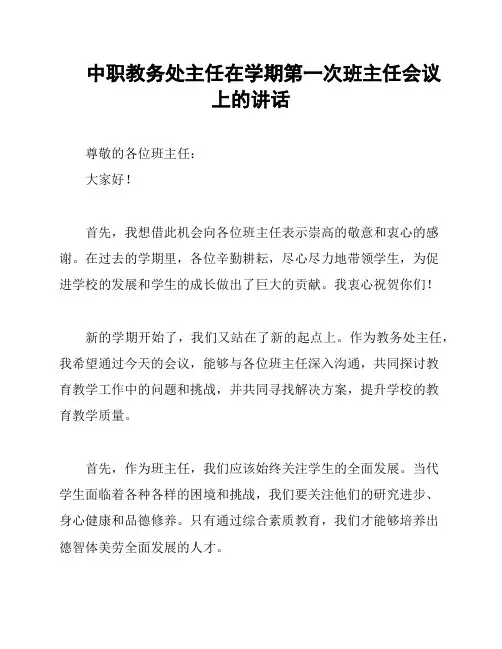 中职教务处主任在学期第一次班主任会议上的讲话

尊敬的各位班主任：

大家好！

首先，我想借此机会向各位班主任表示崇高的敬意和衷心的感谢。在过去的学期里，各位辛勤耕耘，尽心尽力地带领学生，为促进学校的发展和学生的成长做出了巨大的贡献。我衷心祝贺你们！

新的学期开始了，我们又站在了新的起点上。作为教务处主任，我希望通过今天的会议，能够与各位班主任深入沟通，共同探讨教育教学工作中的问题和挑战，并共同寻找解决方案，提升学校的教育教学质量。

首先，作为班主任，我们应该始终关注学生的全面发展。当代学生面临着各种各样的困境和挑战，我们要关注他们的研究进步、身心健康和品德修养。只有通过综合素质教育，我们才能够培养出德智体美劳全面发展的人才。